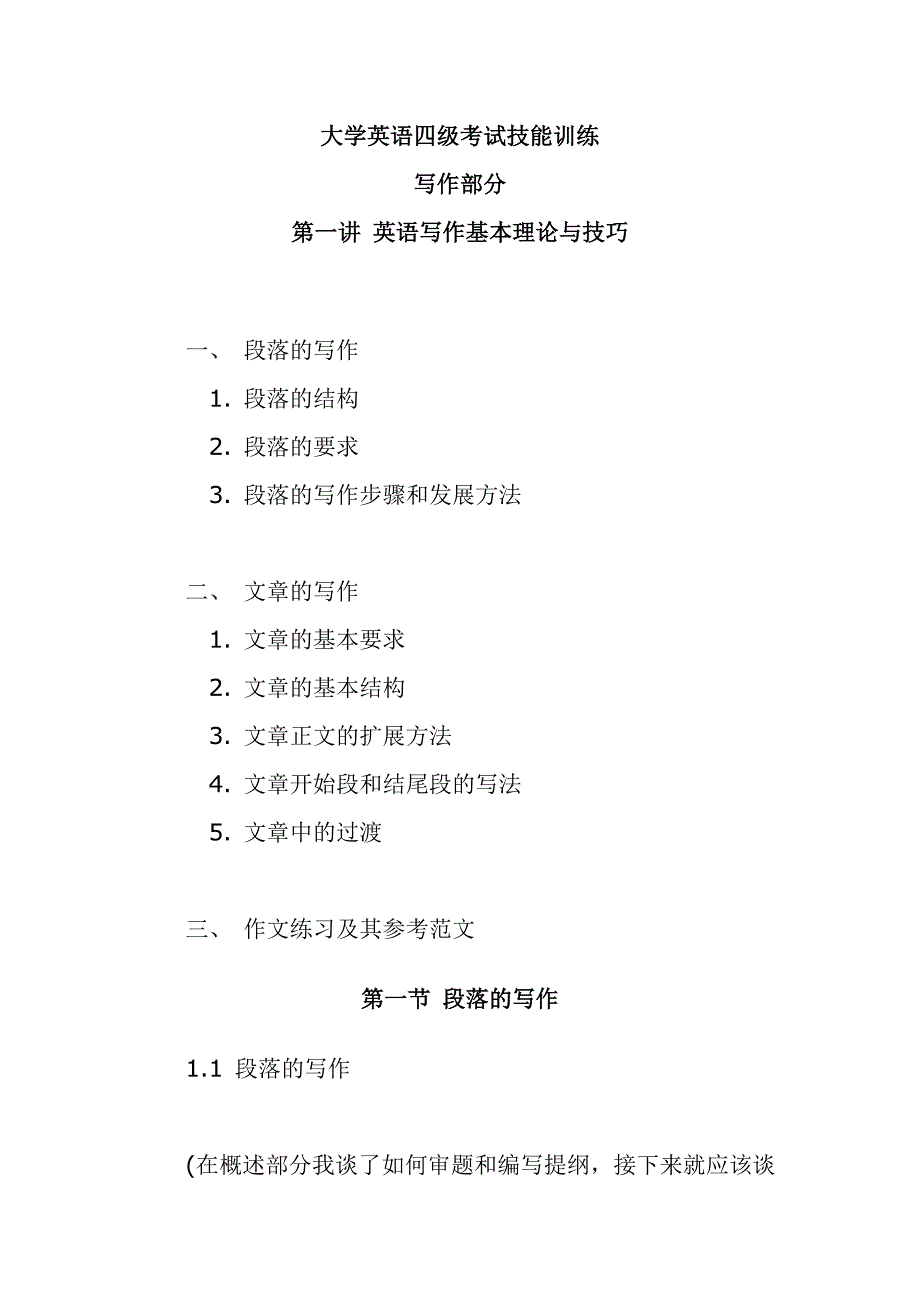 大学英语四级考试技能训练

写作部分

第一讲 英语写作基本理论与技巧

一、 段落的写作

1. 段落的结构

2. 段落的要求

3. 段落的写作步骤和发展方法

二、 文章的写作

1. 文章的基本要求

2. 文章的基本结构

3. 文章正文的扩展方法

4. 文章开始段和结尾段的写法

5. 文章中的过渡

三、 作文练习及其参考范文

第一节 段落的写作

1.1 段落的写作

(在概述部分我谈了如何审题和编写提纲，接下来就应该谈